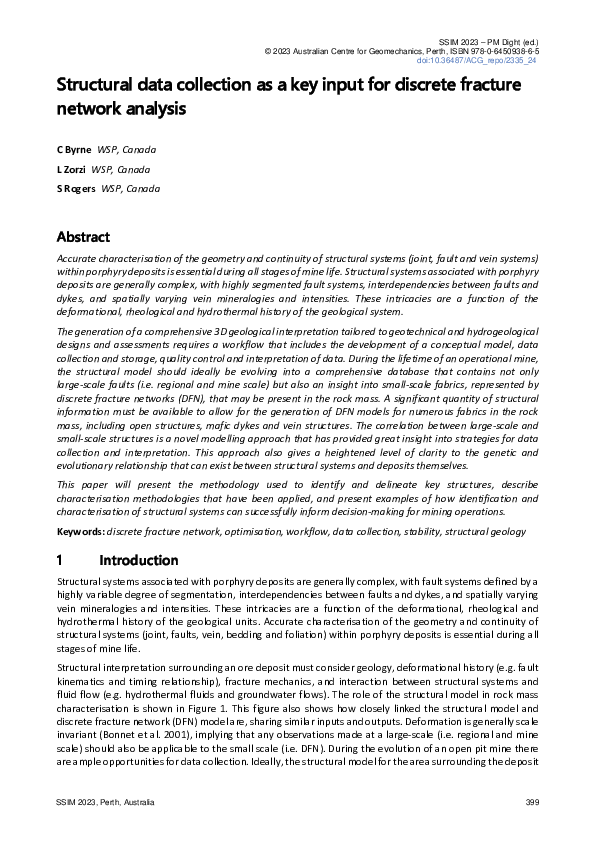 SSIM 2023 – PM Dight (ed.)
© 2023 Australian Centre for Geomechanics, Perth, ISBN 978-0-6450938-6-5
doi:10.36487/ACG_repo/2335_24

Structural data collection as a key input for discrete fracture network analysis

C Byrne WSP, Canada
L Zorzi WSP, Canada
S Rogers WSP, Canada

Abstract

Accurate characterisation of the geometry and continuity of structural systems (joint, fault and vein systems) within porphyry deposits is essential during all stages of mine life. Structural systems associated with porphyry deposits are generally complex, with highly segmented fault systems, interdependencies between faults and dykes, and spatially varying vein mineralogies and intensities. These intricacies are a function of the deformational, rheological and hydrothermal history of the geological system.

The generation of a comprehensive 3D geological interpretation tailored to geotechnical and hydrogeological designs and assessments requires a workflow that includes the development of a conceptual model, data collection and storage, quality control and interpretation of data. During the lifetime of an operational mine, the structural model should ideally be evolving into a comprehensive database that contains not only large-scale faults (i.e. regional and mine scale) but also an insight into small-scale fabrics, represented by discrete fracture networks (DFN), that may be present in the rock mass. A significant quantity of structural information must be available to allow for the generation of DFN models for numerous fabrics in the rock mass, including open structures, mafic dykes and vein structures. The correlation between large-scale and small-scale structures is a novel modelling approach that has provided great insight into strategies for data collection and interpretation. This approach also gives a heightened level of clarity to the genetic and evolutionary relationship that can exist between structural systems and deposits themselves.

This paper will present the methodology used to identify and delineate key structures, describe characterisation methodologies that have been applied, and present examples of how identification and characterisation of structural systems can successfully inform decision-making for mining operations.

Keywords: discrete fracture network, optimisation, workflow, data collection, stability, structural geology

1 Introduction

Structural systems associated with porphyry deposits are generally complex, with fault systems defined by a highly variable degree of segmentation, interdependencies between faults and dykes, and spatially varying vein mineralogies and intensities. These intricacies are a function of the deformational, rheological and hydrothermal history of the geological units. Accurate characterisation of the geometry and continuity of structural systems (joint, faults, vein, bedding and foliation) within porphyry deposits is essential during all stages of mine life.

Structural interpretation surrounding an ore deposit must consider geology, deformational history (e.g. fault kinematics and timing relationship), fracture mechanics, and interaction between structural systems and fluid flow (e.g. hydrothermal fluids and groundwater flows). The role of the structural model in rock mass characterisation is shown in Figure 1. This figure also shows how closely linked the structural model and discrete fracture network (DFN) model are, sharing similar inputs and outputs. Deformation is generally scale invariant (Bonnet et al. 2001), implying that any observations made at a large-scale (i.e. regional and mine scale) should also be applicable to the small scale (i.e. DFN). During the evolution of an open pit mine there are ample opportunities for data collection. Ideally, the structural model for the area surrounding the deposit

SSIM 2023, Perth, Australia
399